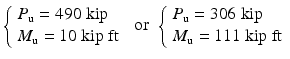 $\begin{cases} P_u = 490 \text{ kip} \\ M_u = 10 \text{ kip ft} \end{cases}$ or $\begin{cases} P_u = 306 \text{ kip} \\ M_u = 111 \text{ kip ft} \end{cases}$